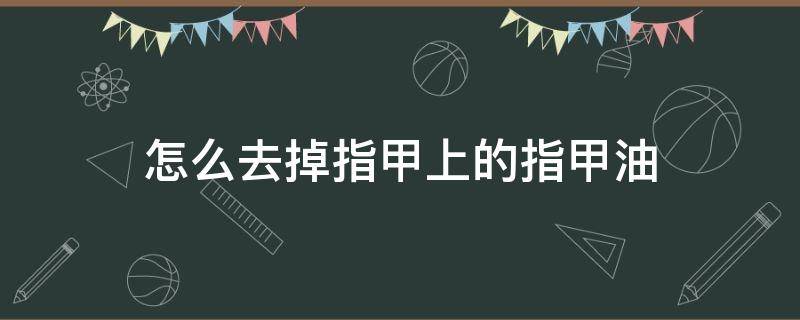 怎么去掉指甲上的指甲油